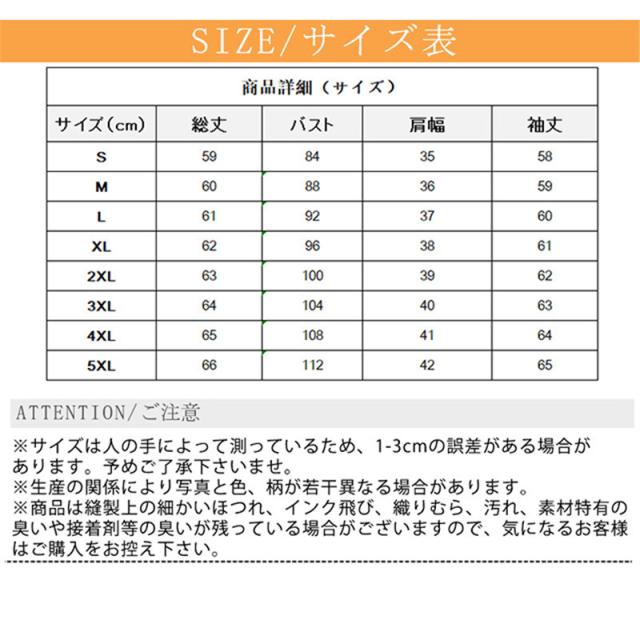 SIZE/サイズ表

商品詳細（サイズ）

| サイズ（cm） | 総丈 | バスト | 肩幅 | 袖丈 |
|---|---|---|---|---|
| S | 59 | 84 | 35 | 58 |
| M | 60 | 88 | 36 | 59 |
| L | 61 | 92 | 37 | 60 |
| XL | 62 | 96 | 38 | 61 |
| 2XL | 63 | 100 | 39 | 62 |
| 3XL | 64 | 104 | 40 | 63 |
| 4XL | 65 | 108 | 41 | 64 |
| 5XL | 66 | 112 | 42 | 65 |

ATTENTION/ご注意

※サイズは人の手によって測っているため、1-3cmの誤差がある場合があります。予めご了承下さいませ。
※生産の関係により写真と色、柄が若干異なる場合があります。
※商品は縫製上の細かいほつれ、インク飛び、織りむら、汚れ、素材特有の臭いや接着剤等の臭いが残っている場合がございますので、気になるお客様はご購入をお控え下さい。